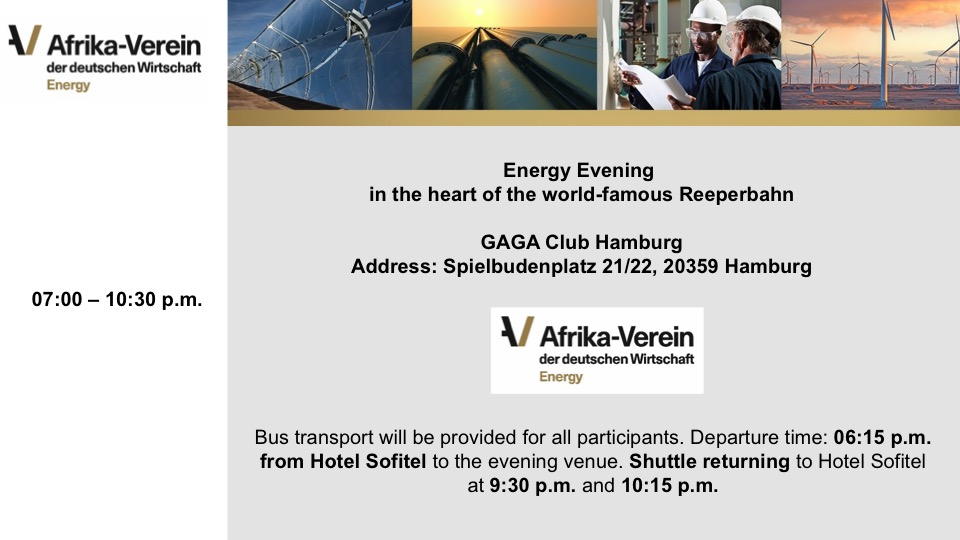 Afrika-Verein
der deutschen Wirtschaft
Energy

07:00 – 10:30 p.m.

Energy Evening
in the heart of the world-famous Reeperbahn

GAGA Club Hamburg
Address: Spielbudenplatz 21/22, 20359 Hamburg

Afrika-Verein
der deutschen Wirtschaft
Energy

Bus transport will be provided for all participants. Departure time: 06:15 p.m. from Hotel Sofitel to the evening venue. Shuttle returning to Hotel Sofitel at 9:30 p.m. and 10:15 p.m.